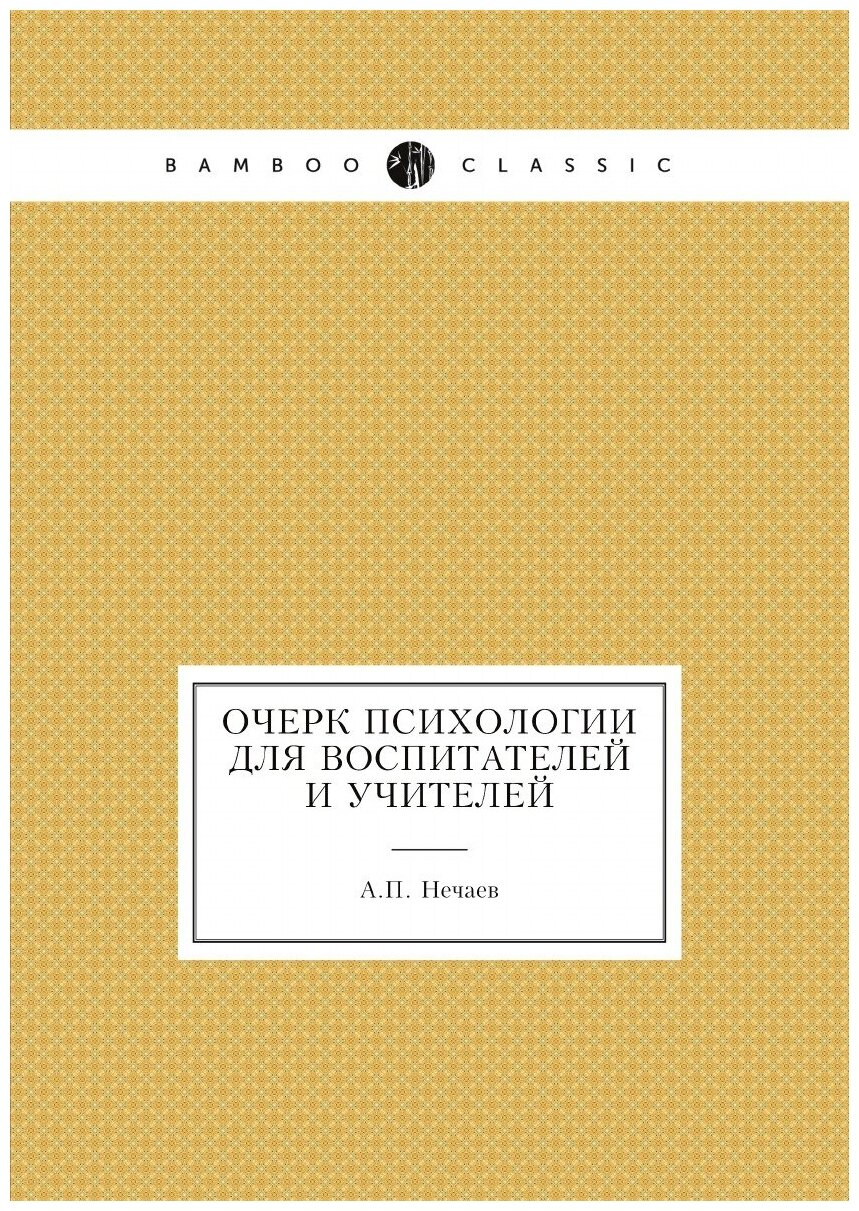 BAMBOO CLASSIC

ОЧЕРК ПСИХОЛОГИИ ДЛЯ ВОСПИТАТЕЛЕЙ И УЧИТЕЛЕЙ

А.П. Нечаев